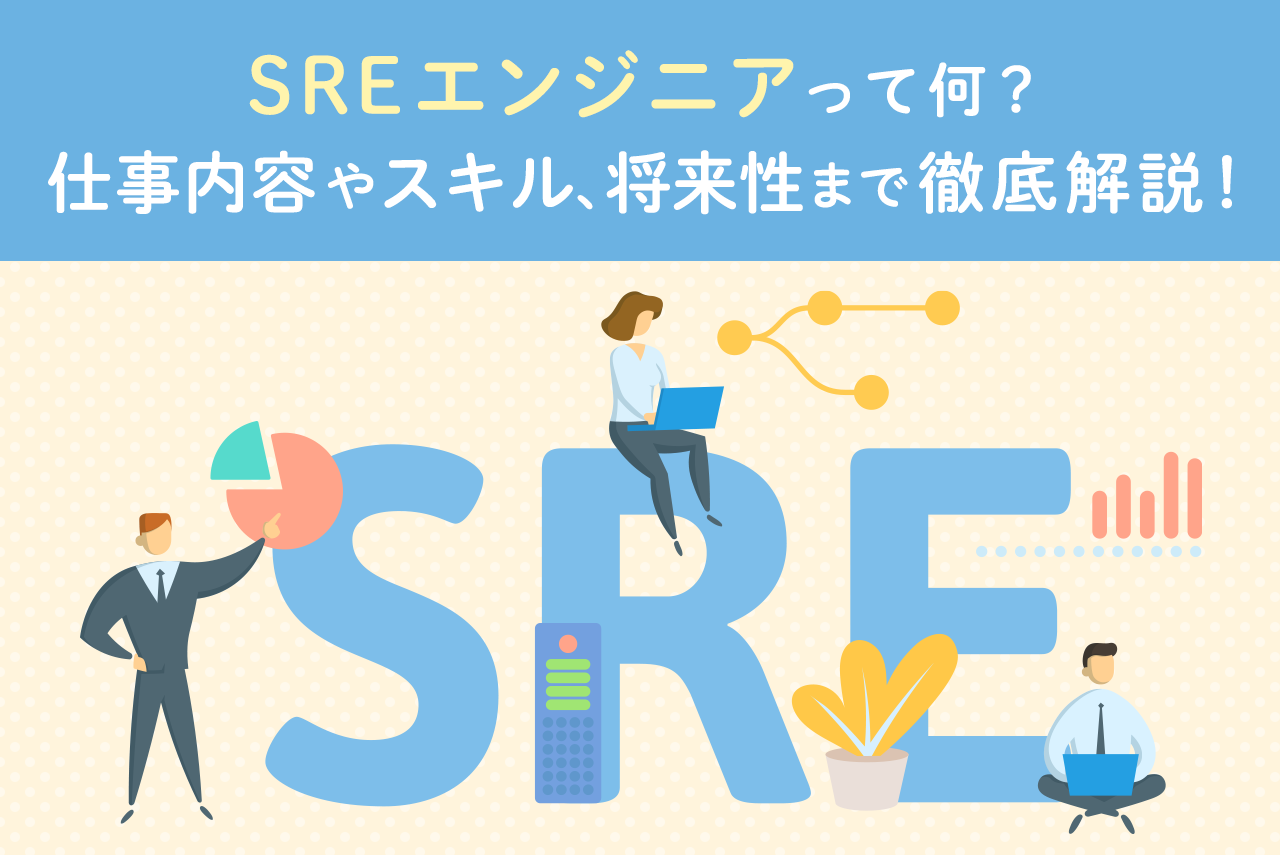 SREエンジニアって何？
仕事内容やスキル、将来性まで徹底解説！

SRE